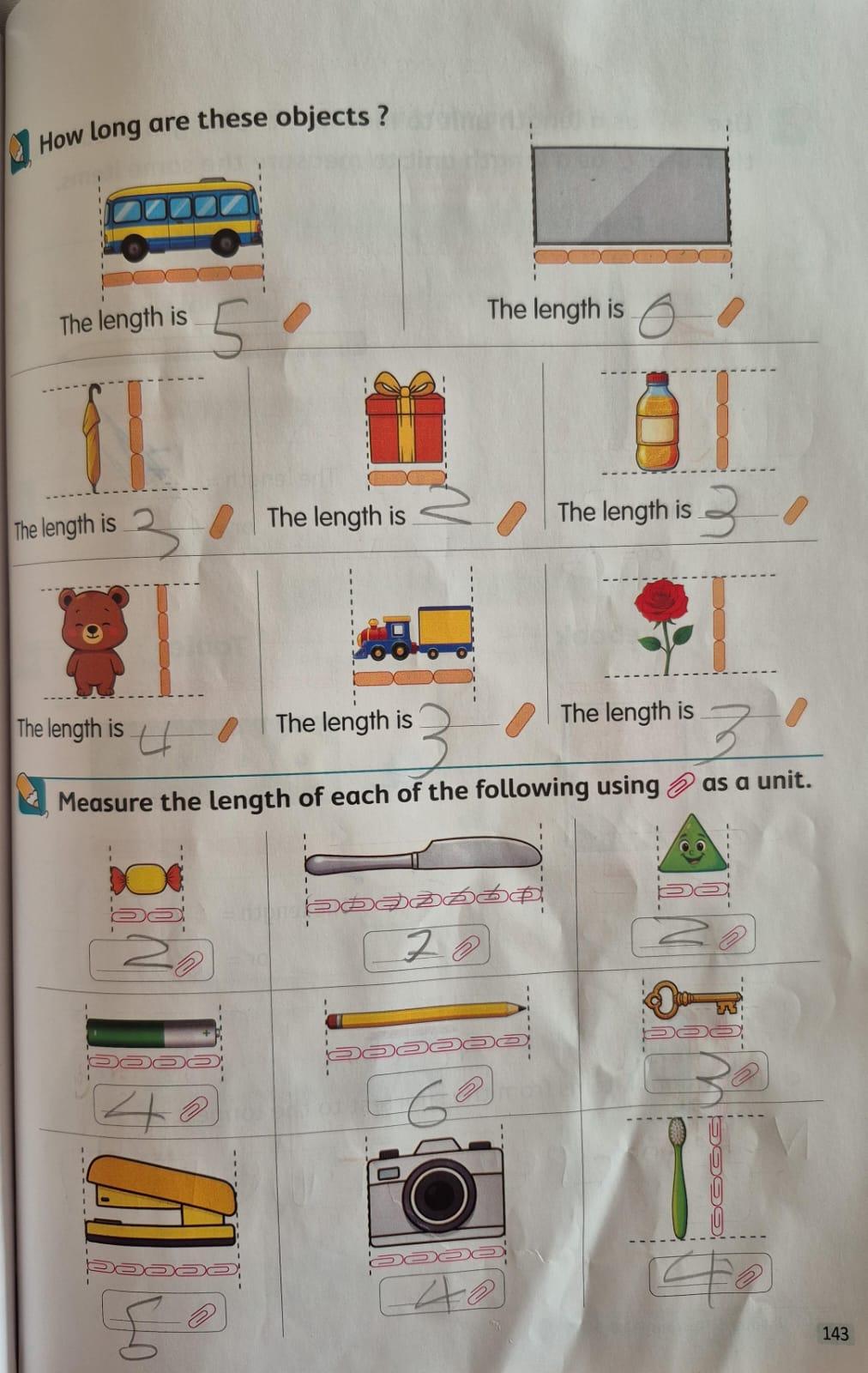 How long are these objects ?

The length is 5

The length is 6

The length is 3

The length is 2

The length is 3

The length is 4

The length is 3

The length is 3

Measure the length of each of the following using as a unit.

2

7

2

4

6

3

5

4

4

143